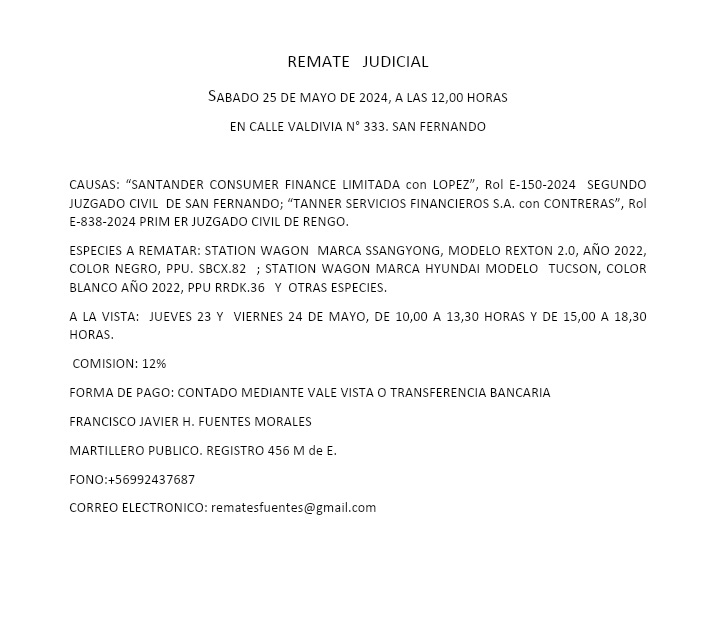 REMATE JUDICIAL

SABADO 25 DE MAYO DE 2024, A LAS 12,00 HORAS

EN CALLE VALDIVIA N° 333. SAN FERNANDO

CAUSAS: “SANTANDER CONSUMER FINANCE LIMITADA con LOPEZ”, Rol E-150-2024 SEGUNDO JUZGADO CIVIL DE SAN FERNANDO; “TANNER SERVICIOS FINANCIEROS S.A. con CONTRERAS”, Rol E-838-2024 PRIM ER JUZGADO CIVIL DE RENGO.

ESPECIES A REMATAR: STATION WAGON MARCA SSANGYONG, MODELO REXTON 2.0, AÑO 2022, COLOR NEGRO, PPU. SBCX.82 ; STATION WAGON MARCA HYUNDAI MODELO TUCSON, COLOR BLANCO AÑO 2022, PPU RRDK.36 Y OTRAS ESPECIES.

A LA VISTA: JUEVES 23 Y VIERNES 24 DE MAYO, DE 10,00 A 13,30 HORAS Y DE 15,00 A 18,30 HORAS.

COMISION: 12%

FORMA DE PAGO: CONTADO MEDIANTE VALE VISTA O TRANSFERENCIA BANCARIA

FRANCISCO JAVIER H. FUENTES MORALES

MARTILLERO PUBLICO. REGISTRO 456 M de E.

FONO:+56992437687

CORREO ELECTRONICO: rematesfuentes@gmail.com